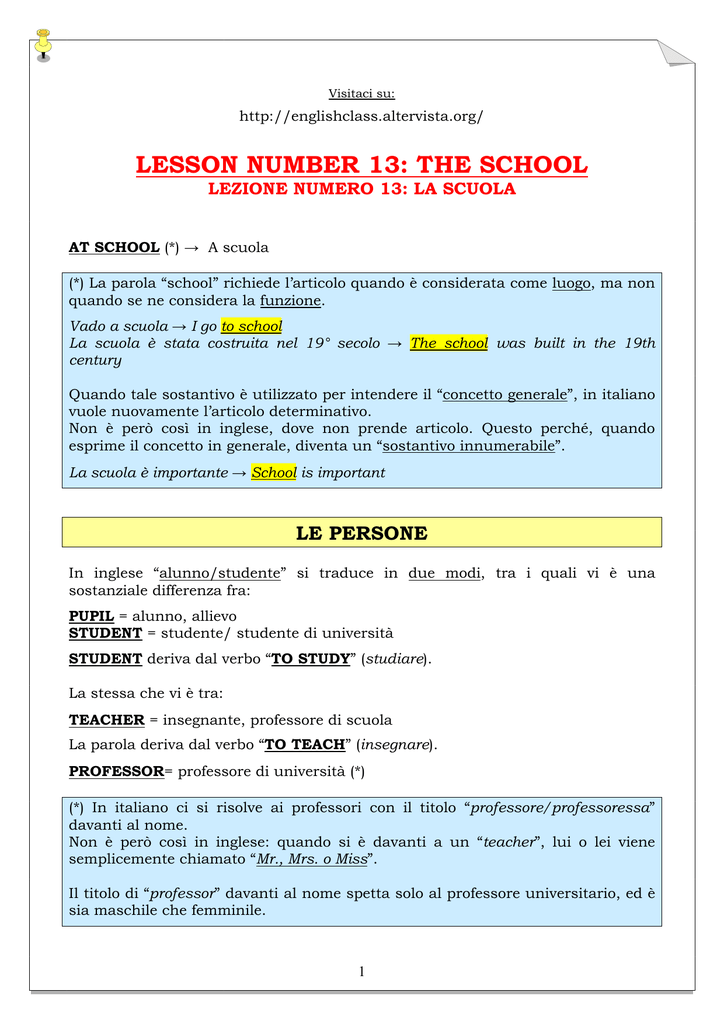 Visitaci su:

http://englishclass.altervista.org/

LESSON NUMBER 13: THE SCHOOL
LEZIONE NUMERO 13: LA SCUOLA

AT SCHOOL (*) → A scuola

(*) La parola “school” richiede l’articolo quando è considerata come luogo, ma non quando se ne considera la funzione.

Vado a scuola → I go to school
La scuola è stata costruita nel 19° secolo → The school was built in the 19th century

Quando tale sostantivo è utilizzato per intendere il “concetto generale”, in italiano vuole nuovamente l’articolo determinativo.
Non è però così in inglese, dove non prende articolo. Questo perché, quando esprime il concetto in generale, diventa un “sostantivo innumerabile”.

La scuola è importante → School is important

LE PERSONE

In inglese “alunno/studente” si traduce in due modi, tra i quali vi è una sostanziale differenza fra:

PUPIL = alunno, allievo
STUDENT = studente/ studente di università

STUDENT deriva dal verbo “TO STUDY” (studiare).

La stessa che vi è tra:

TEACHER = insegnante, professore di scuola

La parola deriva dal verbo “TO TEACH” (insegnare).

PROFESSOR= professore di università (*)

(*) In italiano ci si risolve ai professori con il titolo “professore/professoressa” davanti al nome.
Non è però così in inglese: quando si è davanti a un “teacher”, lui o lei viene semplicemente chiamato “Mr., Mrs. o Miss”.

Il titolo di “professor” davanti al nome spetta solo al professore universitario, ed è sia maschile che femminile.

1